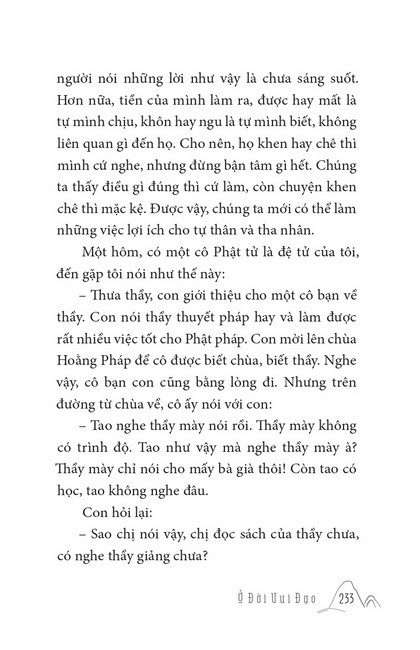 người nói những lời như vậy là chưa sáng suốt. Hơn nữa, tiền của mình làm ra, được hay mất là tự mình chịu, khôn hay ngu là tự mình biết, không liên quan gì đến họ. Cho nên, họ khen hay chê thì mình cứ nghe, nhưng đừng bận tâm gì hết. Chúng ta thấy điều gì đúng thì cứ làm, còn chuyện khen chê thì mặc kệ. Được vậy, chúng ta mới có thể làm những việc lợi ích cho tự thân và tha nhân.

Một hôm, có một cô Phật tử là đệ tử của tôi, đến gặp tôi nói như thế này:

– Thưa thầy, con giới thiệu cho một cô bạn về thầy. Con nói thầy thuyết pháp hay và làm được rất nhiều việc tốt cho Phật pháp. Con mời lên chùa Hoằng Pháp để cô được biết chùa, biết thầy. Nghe vậy, cô bạn con cũng bằng lòng đi. Nhưng trên đường từ chùa về, cô ấy nói với con:

– Tao nghe thầy mày nói rồi. Thầy mày không có trình độ. Tao như vậy mà nghe thầy mày à? Thầy mày chỉ nói cho mấy bà già thôi! Còn tao có học, tao không nghe đâu.

Con hỏi lại:

– Sao chị nói vậy, chị đọc sách của thầy chưa, có nghe thầy giảng chưa?

Ở Đời Vui Đạo 233